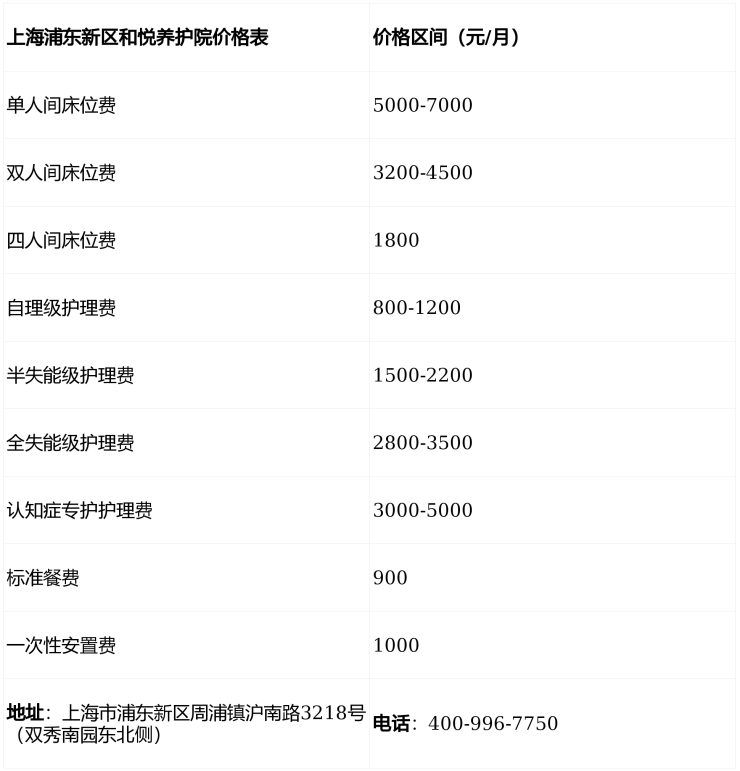 | 上海浦东新区和悦养护院价格表 | 价格区间（元/月） |
|---|---|
| 单人间床位费 | 5000-7000 |
| 双人间床位费 | 3200-4500 |
| 四人间床位费 | 1800 |
| 自理级护理费 | 800-1200 |
| 半失能级护理费 | 1500-2200 |
| 全失能级护理费 | 2800-3500 |
| 认知症专护护理费 | 3000-5000 |
| 标准餐费 | 900 |
| 一次性安置费 | 1000 |
| 地址：上海市浦东新区周浦镇沪南路3218号（双秀南园东北侧） | 电话：400-996-7750 |